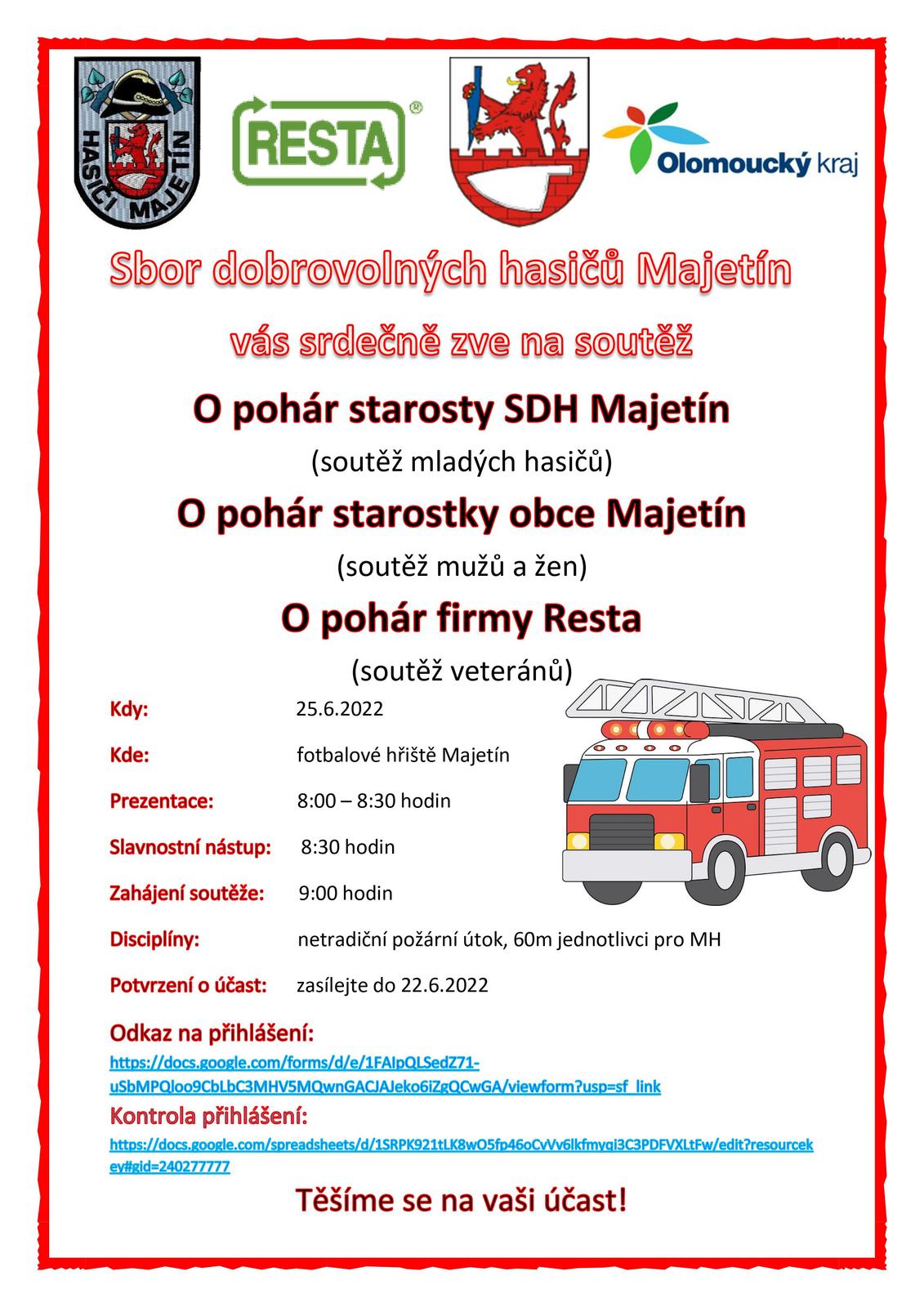 HASIČI MAJETÍN

RESTA

Olomoucký kraj

Sbor dobrovolných hasičů Majetín

vás srdečně zve na soutěž

O pohár starosty SDH Majetín

(soutěž mladých hasičů)

O pohár starostky obce Majetín

(soutěž mužů a žen)

O pohár firmy Resta

(soutěž veteránů)

Kdy: 25.6.2022

Kde: fotbalové hřiště Majetín

Prezentace: 8:00 – 8:30 hodin

Slavnostní nástup: 8:30 hodin

Zahájení soutěže: 9:00 hodin

Disciplíny: netradiční požární útok, 60m jednotlivci pro MH

Potvrzení o účast: zasílejte do 22.6.2022

Odkaz na přihlášení:

https://docs.google.com/forms/d/e/1FAIpQLSedZ71-uSbMPQloo9CbLbC3MHV5MQwnGACJAJeko6iZgQCwGA/viewform?usp=sf_link

Kontrola přihlášení:

https://docs.google.com/spreadsheets/d/1SRPK921tLK8wO5fp46oCvVv6lkfmyqi3C3PDFVXLtFw/edit?resourcekey#gid=240277777

Těšíme se na vaši účast!